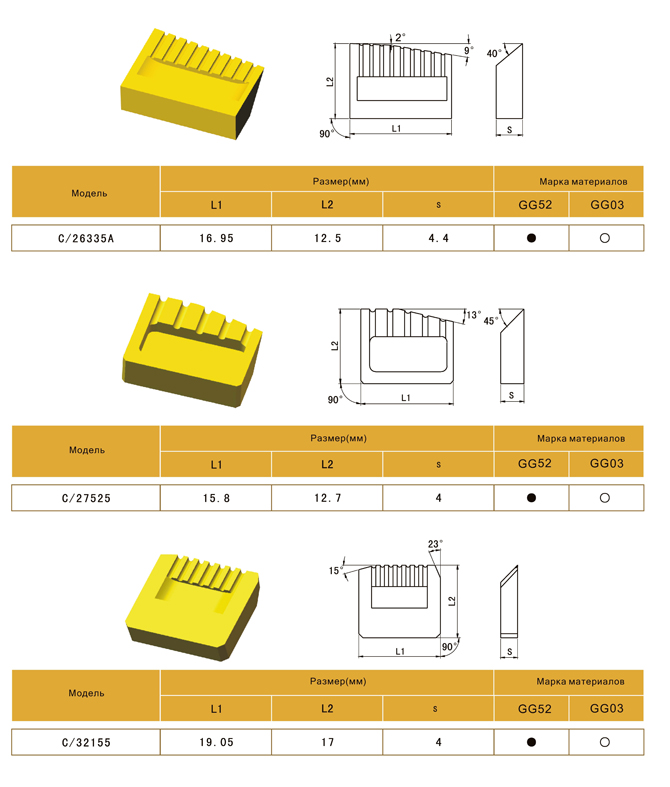 2°
9°
40°
L2
90°
L1
S

| Модель | Размер(мм) | | | Марка материалов | |
|---|---|---|---|---|---|
| | L1 | L2 | s | GG52 | GG03 |
| C/26335A | 16.95 | 12.5 | 4.4 | ● | ○ |

13°
45°
L2
90°
L1
S

| Модель | Размер(мм) | | | Марка материалов | |
|---|---|---|---|---|---|
| | L1 | L2 | s | GG52 | GG03 |
| C/27525 | 15.8 | 12.7 | 4 | ● | ○ |

23°
15°
L2
L1
90°
S

| Модель | Размер(мм) | | | Марка материалов | |
|---|---|---|---|---|---|
| | L1 | L2 | s | GG52 | GG03 |
| C/32155 | 19.05 | 17 | 4 | ● | ○ |